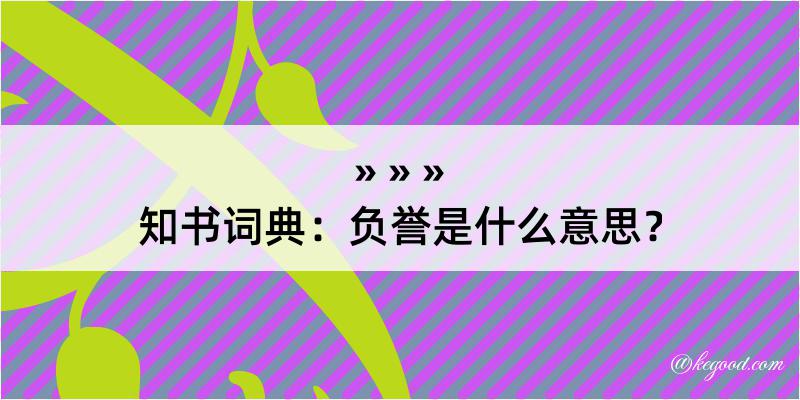 » » »
知书词典：负誉是什么意思？

@kegood.com